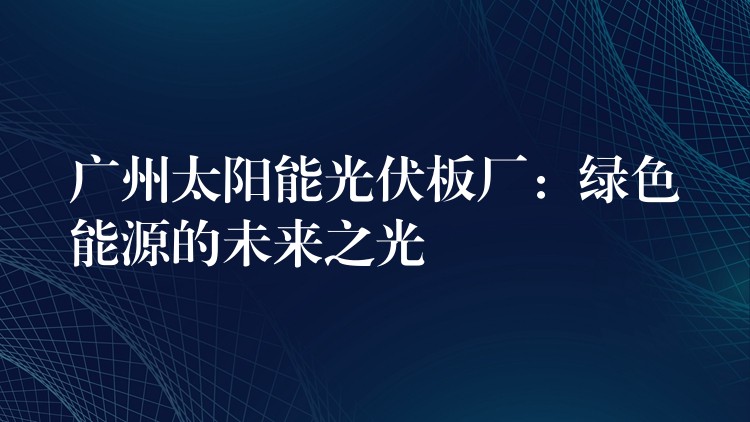 广州太阳能光伏板厂：绿色能源的未来之光